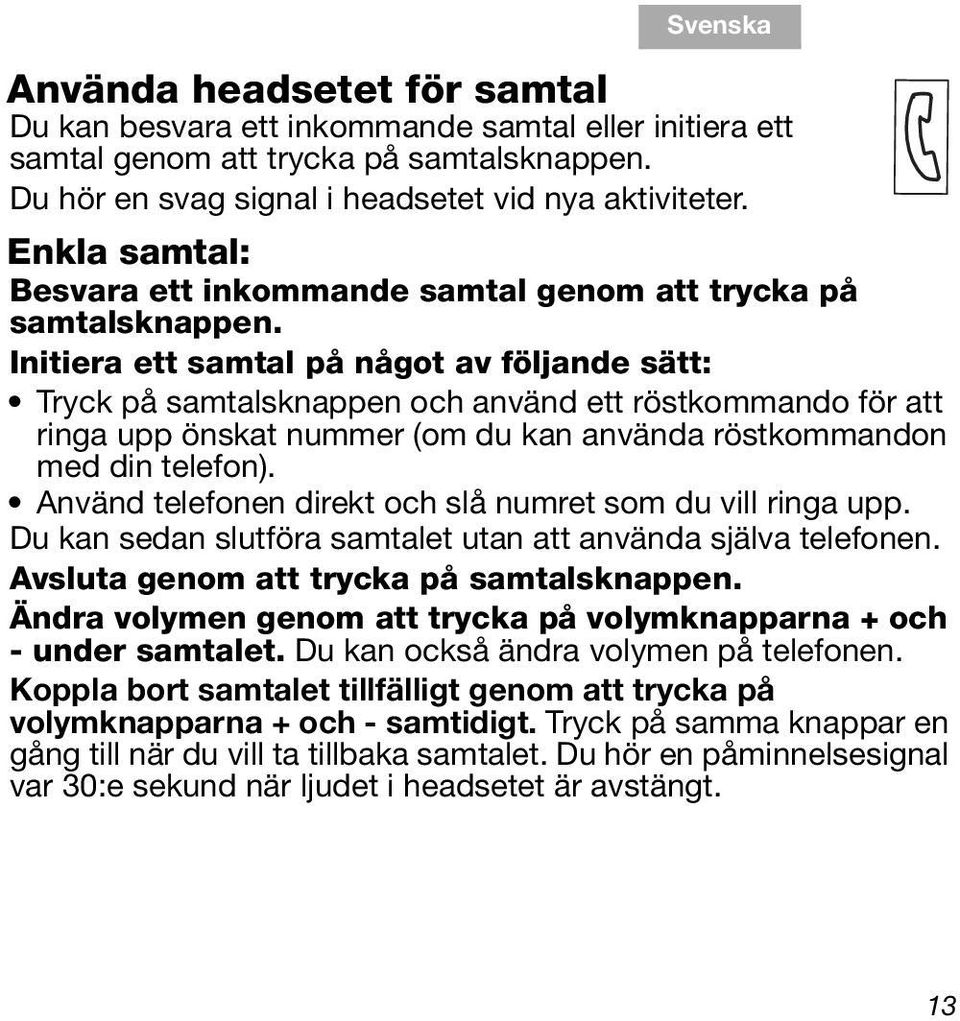 Svenska

Använda headsetet för samtal

Du kan besvara ett inkommande samtal eller initiera ett samtal genom att trycka på samtalsknappen.
Du hör en svag signal i headsetet vid nya aktiviteter.

Enkla samtal:

Besvara ett inkommande samtal genom att trycka på samtalsknappen.

Initiera ett samtal på något av följande sätt:

• Tryck på samtalsknappen och använd ett röstkommando för att ringa upp önskat nummer (om du kan använda röstkommandon med din telefon).
• Använd telefonen direkt och slå numret som du vill ringa upp.

Du kan sedan slutföra samtalet utan att använda själva telefonen.

Avsluta genom att trycka på samtalsknappen.

Ändra volymen genom att trycka på volymknapparna + och - under samtalet. Du kan också ändra volymen på telefonen.

Koppla bort samtalet tillfälligt genom att trycka på volymknapparna + och - samtidigt. Tryck på samma knappar en gång till när du vill ta tillbaka samtalet. Du hör en påminnelsesignal var 30:e sekund när ljudet i headsetet är avstängt.

13